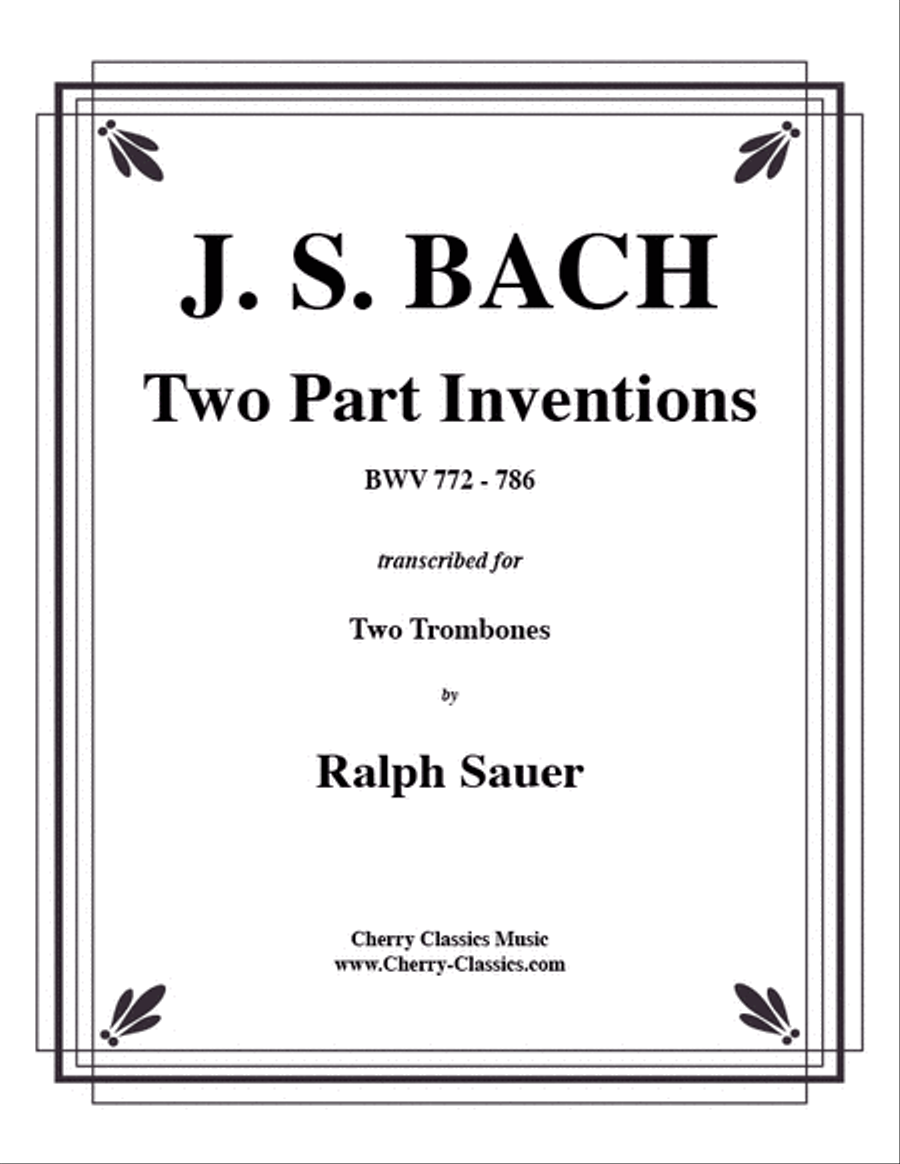 J. S. BACH

Two Part Inventions

BWV 772 - 786

transcribed for

Two Trombones

by

Ralph Sauer

Cherry Classics Music
www.Cherry-Classics.com